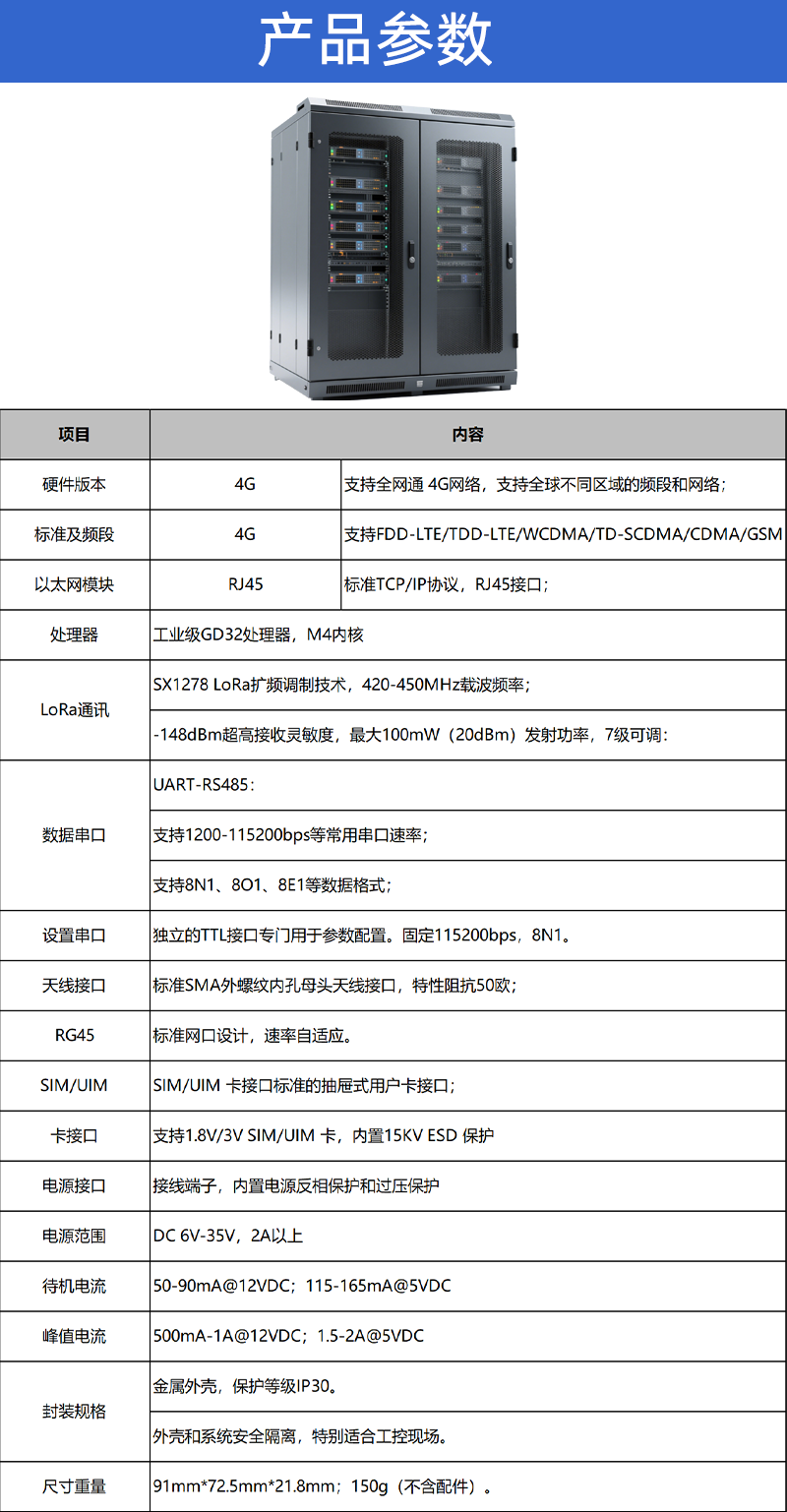 产品参数

| 项目 | 内容 | |
|---|---|---|
| 硬件版本 | 4G | 支持全网通 4G网络，支持全球不同区域的频段和网络； |
| 标准及频段 | 4G | 支持FDD-LTE/TDD-LTE/WCDMA/TD-SCDMA/CDMA/GSM |
| 以太网模块 | RJ45 | 标准TCP/IP协议，RJ45接口； |
| 处理器 | 工业级GD32处理器，M4内核 | |
| LoRa通讯 | SX1278 LoRa扩频调制技术，420-450MHz载波频率； | |
| | -148dBm超高接收灵敏度，最大100mW（20dBm）发射功率，7级可调： | |
| 数据串口 | UART-RS485： | |
| | 支持1200-115200bps等常用串口速率； | |
| | 支持8N1、8O1、8E1等数据格式； | |
| 设置串口 | 独立的TTL接口专门用于参数配置。固定115200bps，8N1。 | |
| 天线接口 | 标准SMA外螺纹内孔母头天线接口，特性阻抗50欧； | |
| RG45 | 标准网口设计，速率自适应。 | |
| SIM/UIM | SIM/UIM 卡接口标准的抽屉式用户卡接口； | |
| 卡接口 | 支持1.8V/3V SIM/UIM 卡，内置15KV ESD 保护 | |
| 电源接口 | 接线端子，内置电源反相保护和过压保护 | |
| 电源范围 | DC 6V-35V，2A以上 | |
| 待机电流 | 50-90mA@12VDC；115-165mA@5VDC | |
| 峰值电流 | 500mA-1A@12VDC；1.5-2A@5VDC | |
| 封装规格 | 金属外壳，保护等级IP30。 | |
| | 外壳和系统安全隔离，特别适合工控现场。 | |
| 尺寸重量 | 91mm*72.5mm*21.8mm；150g（不含配件）。 | |